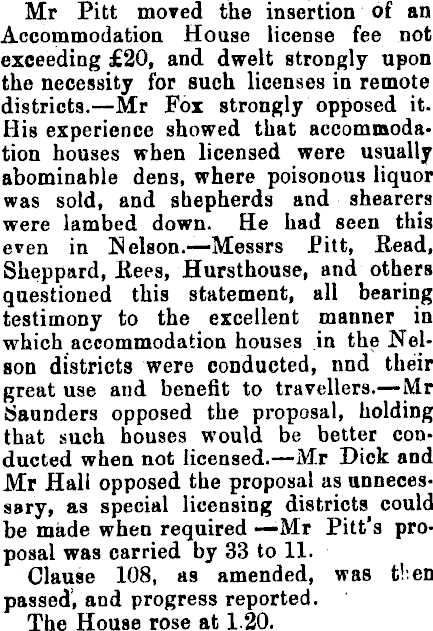 Mr Pitt moved the insertion of an Accommodation House license fee not exceeding £20, and dwelt strongly upon the necessity for such licenses in remote districts.—Mr Fox strongly opposed it. His experience showed that accommodation houses when licensed were usually abominable dens, where poisonous liquor was sold, and shepherds and shearers were lambed down. He had seen this even in Nelson.—Messrs Pitt, Read, Sheppard, Rees, Hursthouse, and others questioned this statement, all bearing testimony to the excellent manner in which accommodation houses in the Nelson districts were conducted, nnd their great use and benefit to travellers.—Mr Saunders opposed the proposal, holding that such houses would be better conducted when not licensed.—Mr Dick and Mr Hall opposed the proposal as unnecessary, as special licensing districts could be made when required —Mr Pitt's proposal was carried by 33 to 11.

Clause 108, as amended, was then passed, and progress reported.

The House rose at 1.20.